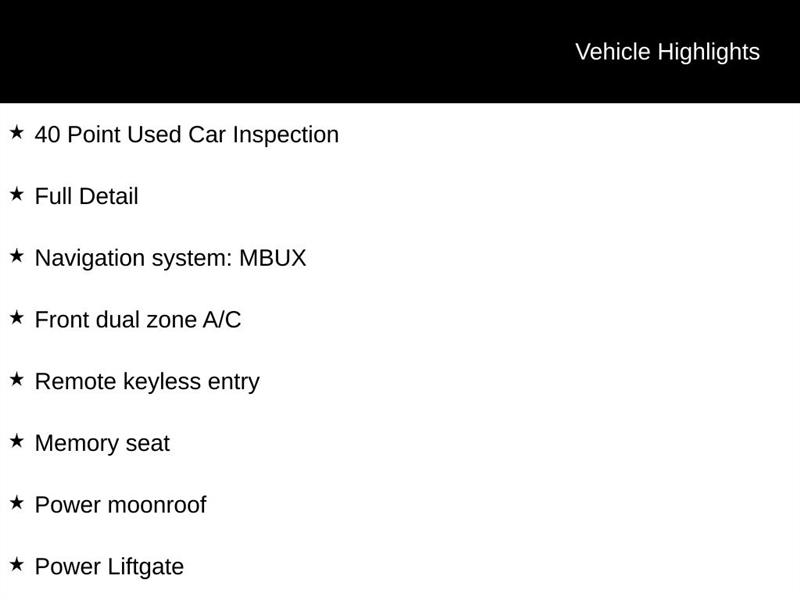 Vehicle Highlights

★ 40 Point Used Car Inspection

★ Full Detail

★ Navigation system: MBUX

★ Front dual zone A/C

★ Remote keyless entry

★ Memory seat

★ Power moonroof

★ Power Liftgate